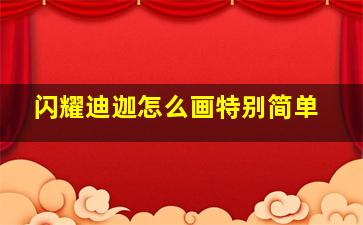 闪耀迪迦怎么画特别简单